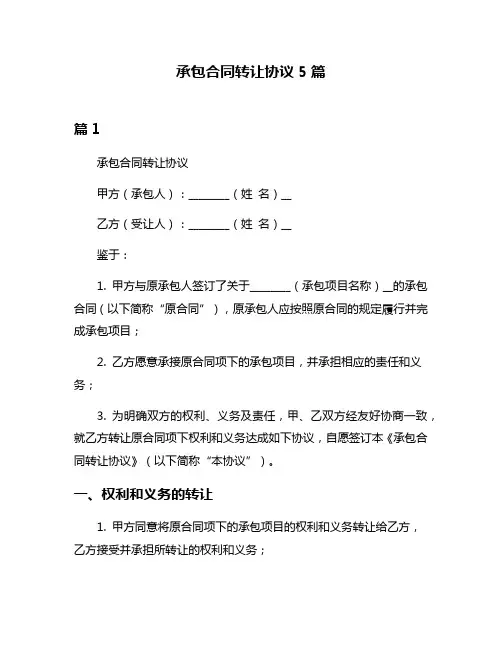 承包合同转让协议 5 篇

篇 1

承包合同转让协议

甲方（承包人）：________（姓 名）__

乙方（受让人）：________（姓 名）__

鉴于：

1. 甲方与原承包人签订了关于________（承包项目名称）__的承包合同（以下简称“原合同”），原承包人应按照原合同的规定履行并完成承包项目；

2. 乙方愿意承接原合同项下的承包项目，并承担相应的责任和义务；

3. 为明确双方的权利、义务及责任，甲、乙双方经友好协商一致，就乙方转让原合同项下权利和义务达成如下协议，自愿签订本《承包合同转让协议》（以下简称“本协议”）。

一、权利和义务的转让

1. 甲方同意将原合同项下的承包项目的权利和义务转让给乙方，乙方接受并承担所转让的权利和义务；